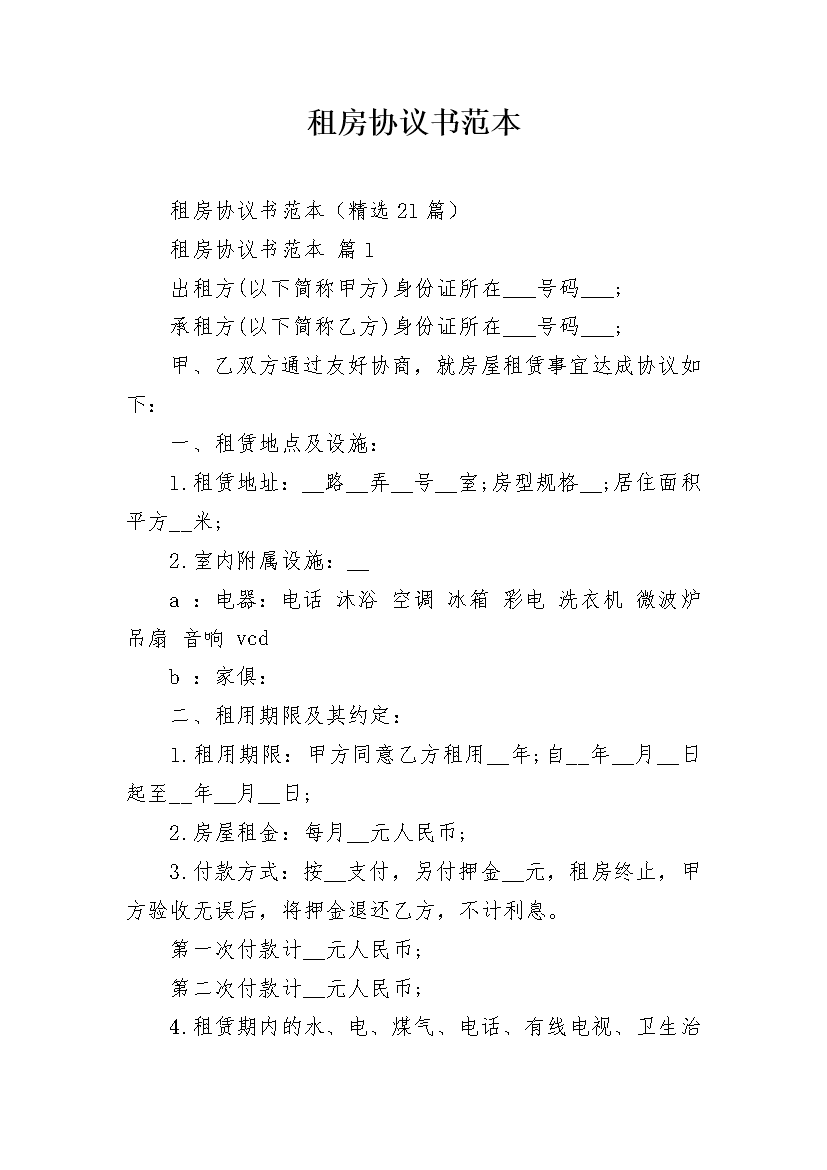 租房协议书范本

租房协议书范本（精选21篇）

租房协议书范本 篇1

出租方(以下简称甲方)身份证所在___号码___;

承租方(以下简称乙方)身份证所在___号码___;

甲、乙双方通过友好协商，就房屋租赁事宜达成协议如下：

一、租赁地点及设施：

1.租赁地址：__路__弄__号__室;房型规格__;居住面积平方__米;

2.室内附属设施：__

a ：电器：电话 沐浴 空调 冰箱 彩电 洗衣机 微波炉 吊扇 音响 vcd

b ：家俱：

二、租用期限及其约定：

1.租用期限：甲方同意乙方租用__年;自__年__月__日起至__年__月__日;

2.房屋租金：每月__元人民币;

3.付款方式：按__支付，另付押金__元，租房终止，甲方验收无误后，将押金退还乙方，不计利息。

第一次付款计__元人民币;

第二次付款计__元人民币;

4.租赁期内的水、电、煤气、电话、有线电视、卫生治